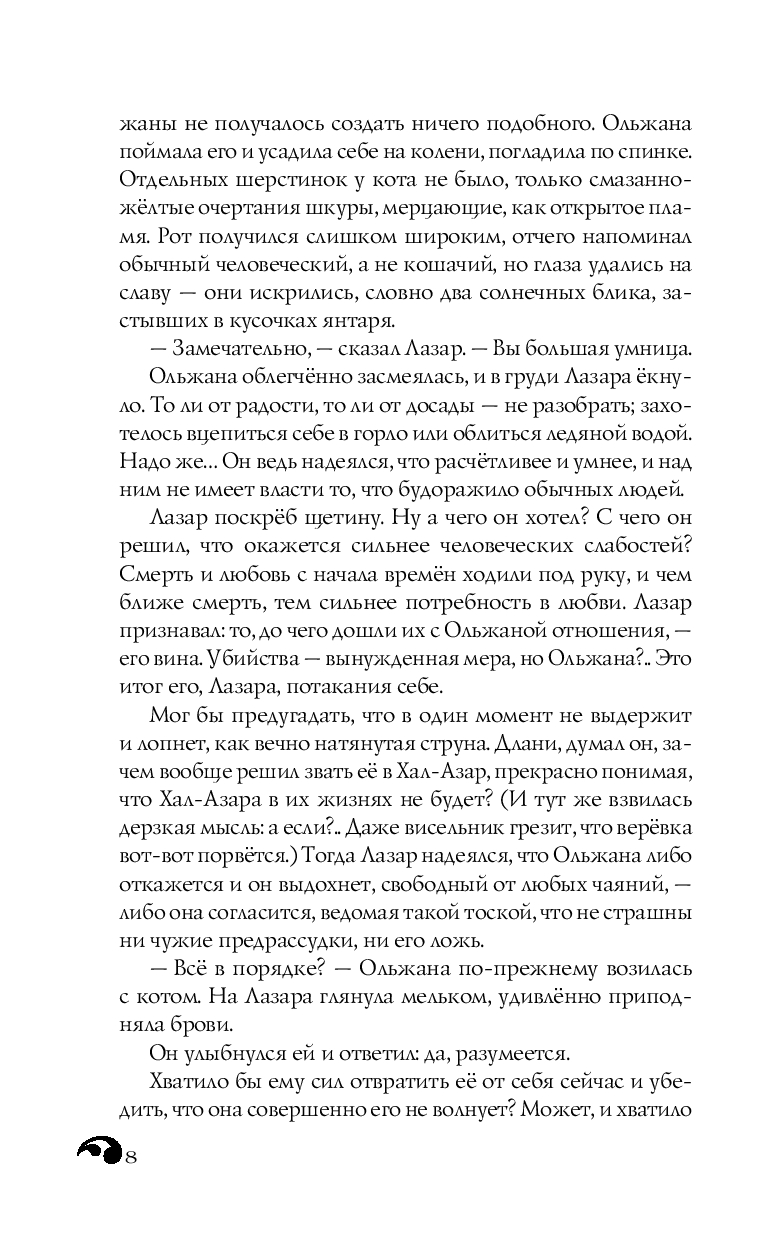 жаны не получалось создать ничего подобного. Ольжана поймала его и усадила себе на колени, погладила по спинке. Отдельных шерстинок у кота не было, только смазанно-жёлтые очертания шкуры, мерцающие, как открытое пламя. Рот получился слишком широким, отчего напоминал обычный человеческий, а не кошачий, но глаза удались на славу — они искрились, словно два солнечных блика, застывших в кусочках янтаря.

— Замечательно, — сказал Лазар. — Вы большая умница.

Ольжана облегчённо засмеялась, и в груди Лазара ёкнуло. То ли от радости, то ли от досады — не разобрать; захотелось вцепиться себе в горло или облиться ледяной водой. Надо же... Он ведь надеялся, что расчётливее и умнее, и над ним не имеет власти то, что будоражило обычных людей.

Лазар поскрёб щетину. Ну а чего он хотел? С чего он решил, что окажется сильнее человеческих слабостей? Смерть и любовь с начала времён ходили под руку, и чем ближе смерть, тем сильнее потребность в любви. Лазар признавал: то, до чего дошли их с Ольжаной отношения, — его вина. Убийства — вынужденная мера, но Ольжана?.. Это итог его, Лазара, потакания себе.

Мог бы предугадать, что в один момент не выдержит и лопнет, как вечно натянутая струна. Длани, думал он, зачем вообще решил звать её в Хал-Азар, прекрасно понимая, что Хал-Азара в их жизнях не будет? (И тут же взвилась дерзкая мысль: а если?.. Даже висельник грезит, что верёвка вот-вот порвётся.) Тогда Лазар надеялся, что Ольжана либо откажется и он выдохнет, свободный от любых чаяний, — либо она согласится, ведомая такой тоской, что не страшны ни чужие предрассудки, ни его ложь.

— Всё в порядке? — Ольжана по-прежнему возилась с котом. На Лазара глянула мельком, удивлённо приподняла брови.

Он улыбнулся ей и ответил: да, разумеется.

Хватило бы ему сил отвратить её от себя сейчас и убедить, что она совершенно его не волнует? Может, и хватило

8